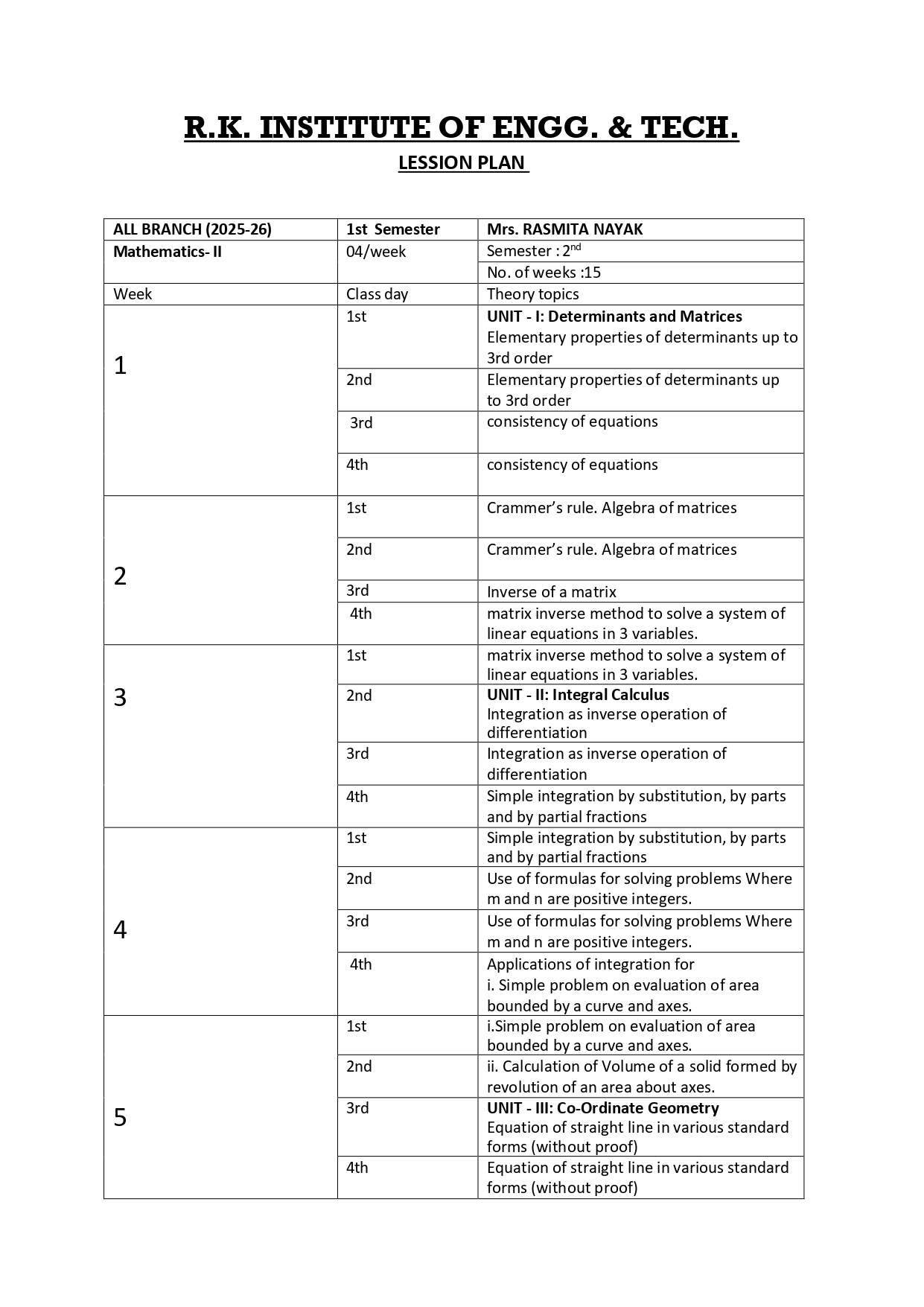 R.K. INSTITUTE OF ENGG. & TECH.

LESSION PLAN

| ALL BRANCH (2025-26) | 1st Semester | Mrs. RASMITA NAYAK |
|---|---|---|
| Mathematics- II | 04/week | Semester : 2$^{nd}$ |
| | | No. of weeks :15 |
| Week | Class day | Theory topics |
| 1 | 1st | UNIT - I: Determinants and Matrices Elementary properties of determinants up to 3rd order |
| | 2nd | Elementary properties of determinants up to 3rd order |
| | 3rd | consistency of equations |
| | 4th | consistency of equations |
| 2 | 1st | Crammer's rule. Algebra of matrices |
| | 2nd | Crammer's rule. Algebra of matrices |
| | 3rd | Inverse of a matrix |
| | 4th | matrix inverse method to solve a system of linear equations in 3 variables. |
| 3 | 1st | matrix inverse method to solve a system of linear equations in 3 variables. |
| | 2nd | UNIT - II: Integral Calculus Integration as inverse operation of differentiation |
| | 3rd | Integration as inverse operation of differentiation |
| | 4th | Simple integration by substitution, by parts and by partial fractions |
| 4 | 1st | Simple integration by substitution, by parts and by partial fractions |
| | 2nd | Use of formulas for solving problems Where m and n are positive integers. |
| | 3rd | Use of formulas for solving problems Where m and n are positive integers. |
| | 4th | Applications of integration for i. Simple problem on evaluation of area bounded by a curve and axes. |
| 5 | 1st | i.Simple problem on evaluation of area bounded by a curve and axes. |
| | 2nd | ii. Calculation of Volume of a solid formed by revolution of an area about axes. |
| | 3rd | UNIT - III: Co-Ordinate Geometry Equation of straight line in various standard forms (without proof) |
| | 4th | Equation of straight line in various standard forms (without proof) |